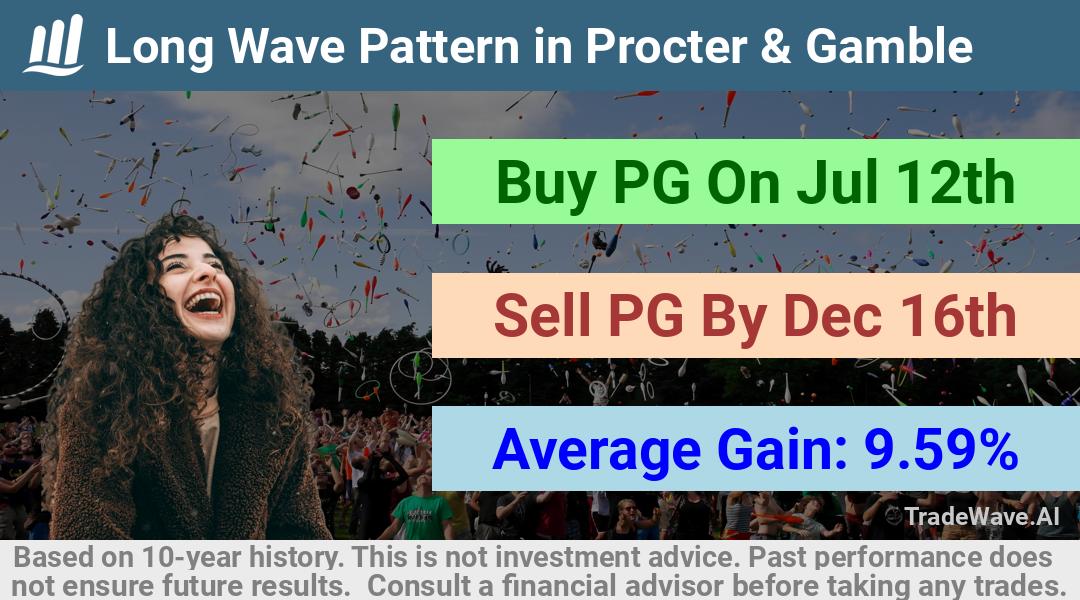 Long Wave Pattern in Procter & Gamble

Buy PG On Jul 12th

Sell PG By Dec 16th

Average Gain: 9.59%

TradeWave.AI

Based on 10-year history. This is not investment advice. Past performance does not ensure future results. Consult a financial advisor before taking any trades.